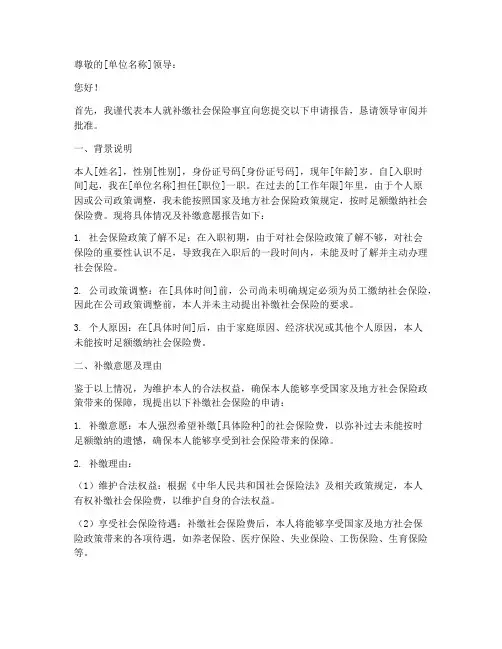 尊敬的[单位名称]领导：

您好！

首先，我谨代表本人就补缴社会保险事宜向您提交以下申请报告，恳请领导审阅并批准。

一、背景说明

本人[姓名]，性别[性别]，身份证号码[身份证号码]，现年[年龄]岁，自[入职时间]起，我在[单位名称]担任[职位]一职。在过去的[工作年限]年里，由于个人原因或公司政策调整，我未能按照国家及地方社会保险政策规定，按时足额缴纳社会保险费。现将具体情况及补缴意愿报告如下：

1. 社会保险政策了解不足：在入职初期，由于对社会保险政策了解不够，对社会保险的重要性认识不足，导致我在入职后的一段时间内，未能及时了解并主动办理社会保险。

2. 公司政策调整：在[具体时间]前，公司尚未明确规定必须为员工缴纳社会保险，因此在公司政策调整前，本人并未主动提出补缴社会保险的要求。

3. 个人原因：在[具体时间]后，由于家庭原因、经济状况或其他个人原因，本人未能按时足额缴纳社会保险费。

二、补缴意愿及理由

鉴于以上情况，为维护本人的合法权益，确保本人能够享受国家及地方社会保险政策带来的保障，现提出以下补缴社会保险的申请：

1. 补缴意愿：本人强烈希望补缴[具体险种]的社会保险费，以弥补过去未能按时足额缴纳的遗憾，确保本人能够享受到社会保险带来的保障。

2. 补缴理由：

（1）维护合法权益：根据《中华人民共和国社会保险法》及相关政策规定，本人有权补缴社会保险费，以维护自身的合法权益。

（2）享受社会保险待遇：补缴社会保险费后，本人将能够享受国家及地方社会保险政策带来的各项待遇，如养老保险、医疗保险、失业保险、工伤保险、生育保险等。